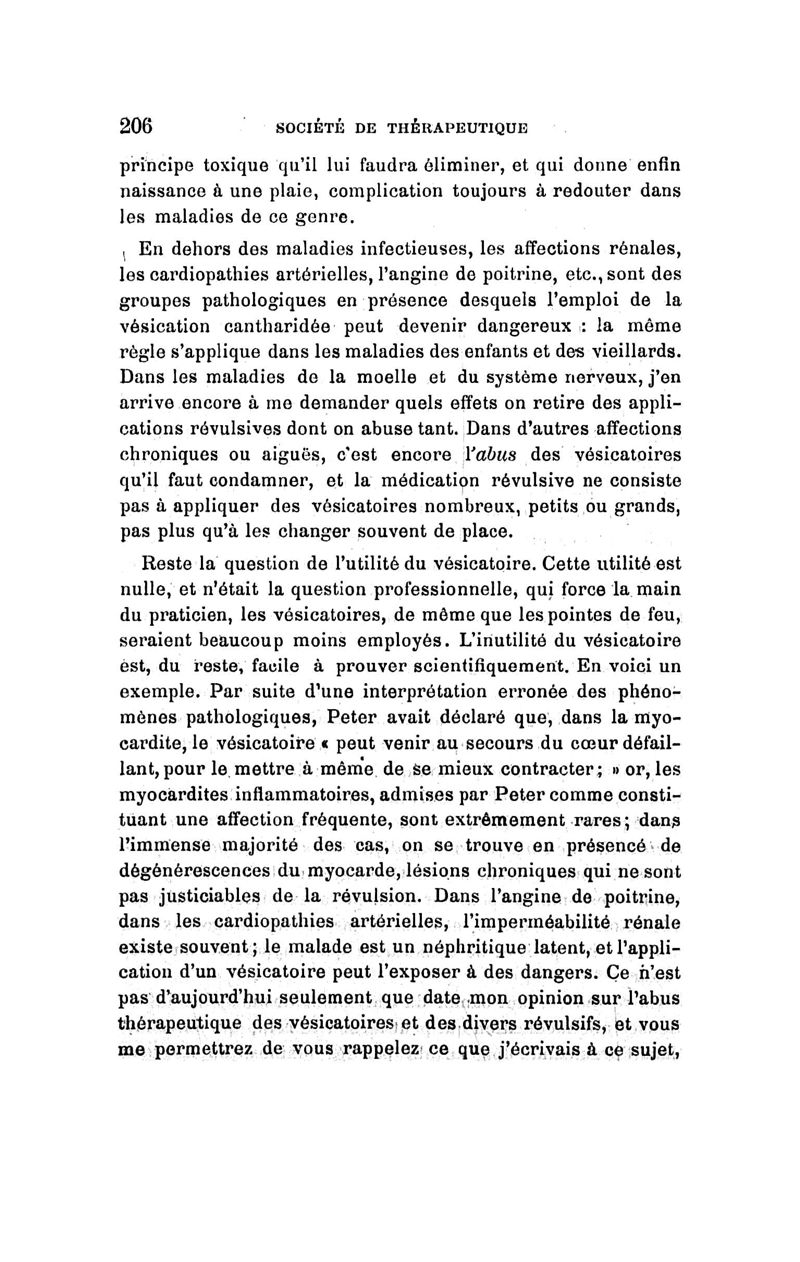 206 SOCIÉTÉ DE THÉRAPEUTIQUE

principe toxique qu'il lui faudra éliminer, et qui donne enfin naissance à une plaie, complication toujours à redouter dans les maladies de ce genre.

En dehors des maladies infectieuses, les affections rénales, les cardiopathies artérielles, l'angine de poitrine, etc., sont des groupes pathologiques en présence desquels l'emploi de la vésication cantharidée peut devenir dangereux : la même règle s'applique dans les maladies des enfants et des vieillards. Dans les maladies de la moelle et du système nerveux, j'en arrive encore à me demander quels effets on retire des applications révulsives dont on abuse tant. Dans d'autres affections chroniques ou aiguës, c'est encore l'abus des vésicatoires qu'il faut condamner, et la médication révulsive ne consiste pas à appliquer des vésicatoires nombreux, petits ou grands, pas plus qu'à les changer souvent de place.

Reste la question de l'utilité du vésicatoire. Cette utilité est nulle, et n'était la question professionnelle, qui force la main du praticien, les vésicatoires, de même que les pointes de feu, seraient beaucoup moins employés. L'inutilité du vésicatoire est, du reste, facile à prouver scientifiquement. En voici un exemple. Par suite d'une interprétation erronée des phénomènes pathologiques, Peter avait déclaré que, dans la myocardite, le vésicatoire « peut venir au secours du cœur défaillant, pour le mettre à même de se mieux contracter; » or, les myocardites inflammatoires, admises par Peter comme constituant une affection fréquente, sont extrêmement rares; dans l'immense majorité des cas, on se trouve en présence de dégénérescences du myocarde, lésions chroniques qui ne sont pas justiciables de la révulsion. Dans l'angine de poitrine, dans les cardiopathies artérielles, l'imperméabilité rénale existe souvent; le malade est un néphritique latent, et l'application d'un vésicatoire peut l'exposer à des dangers. Ce n'est pas d'aujourd'hui seulement que date mon opinion sur l'abus thérapeutique des vésicatoires et des divers révulsifs, et vous me permettrez de vous rappelez ce que j'écrivais à ce sujet,